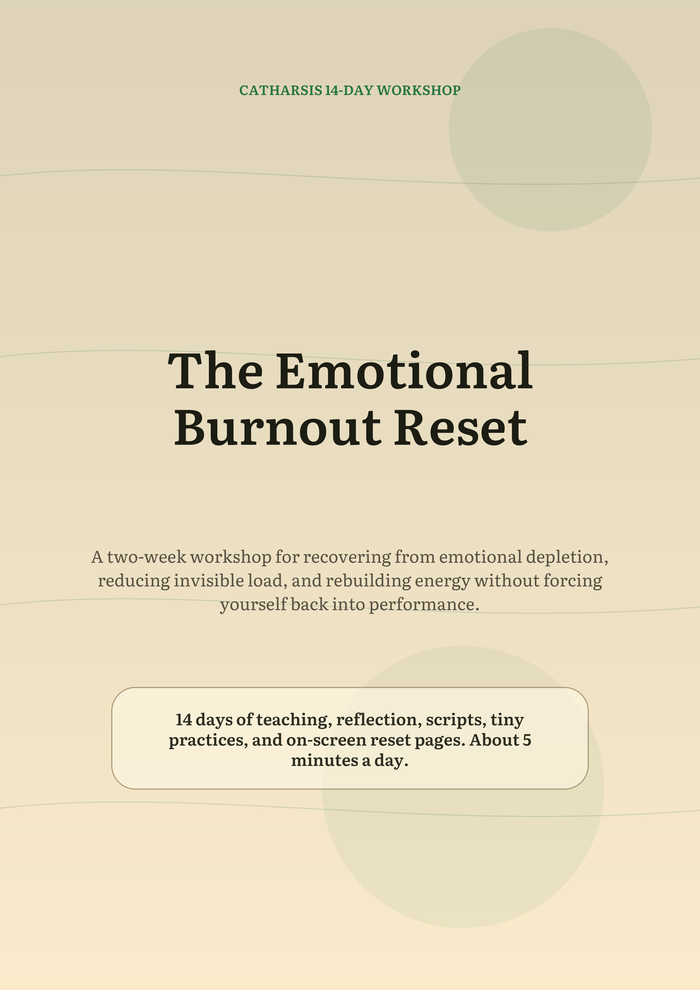 CATHARSIS 14-DAY WORKSHOP

The Emotional Burnout Reset

A two-week workshop for recovering from emotional depletion, reducing invisible load, and rebuilding energy without forcing yourself back into performance.

14 days of teaching, reflection, scripts, tiny practices, and on-screen reset pages. About 5 minutes a day.